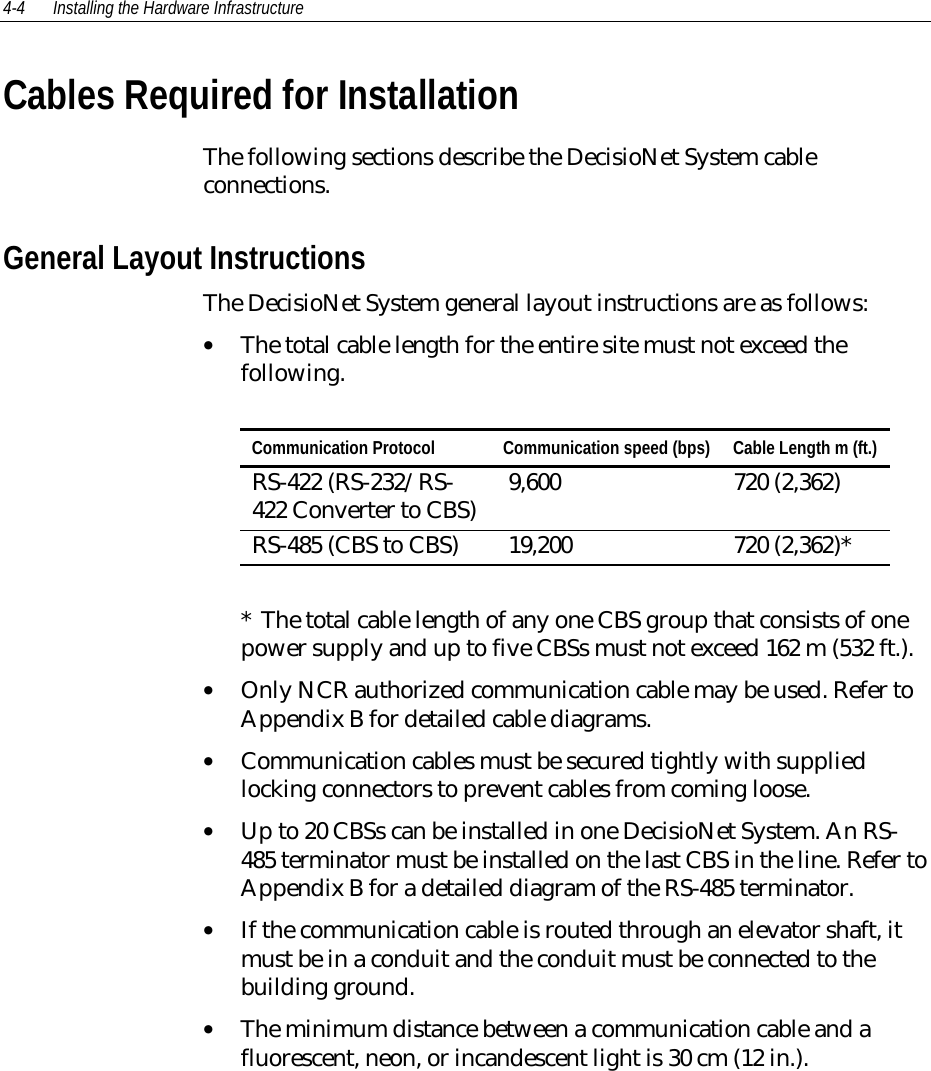 4-4 Installing the Hardware Infrastructure

Cables Required for Installation

The following sections describe the DecisioNet System cable connections.

General Layout Instructions

The DecisioNet System general layout instructions are as follows:

• The total cable length for the entire site must not exceed the following.

| Communication Protocol | Communication speed (bps) | Cable Length m (ft.) |
|---|---|---|
| RS-422 (RS-232/RS-422 Converter to CBS) | 9,600 | 720 (2,362) |
| RS-485 (CBS to CBS) | 19,200 | 720 (2,362)* |

* The total cable length of any one CBS group that consists of one power supply and up to five CBSs must not exceed 162 m (532 ft.).

• Only NCR authorized communication cable may be used. Refer to Appendix B for detailed cable diagrams.

• Communication cables must be secured tightly with supplied locking connectors to prevent cables from coming loose.

• Up to 20 CBSs can be installed in one DecisioNet System. An RS-485 terminator must be installed on the last CBS in the line. Refer to Appendix B for a detailed diagram of the RS-485 terminator.

• If the communication cable is routed through an elevator shaft, it must be in a conduit and the conduit must be connected to the building ground.

• The minimum distance between a communication cable and a fluorescent, neon, or incandescent light is 30 cm (12 in.).